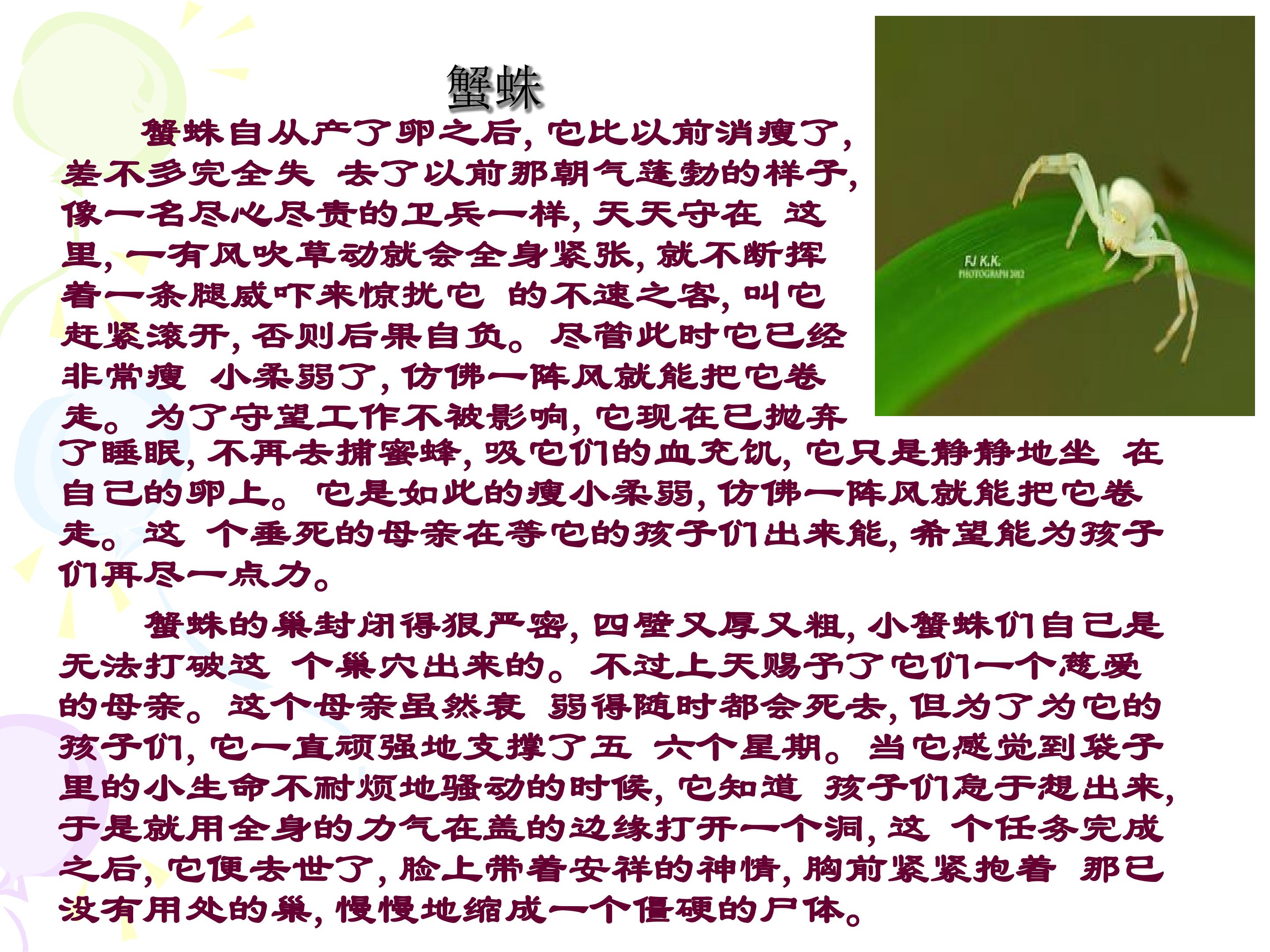 蟹蛛

蟹蛛自从产了卵之后，它比以前消瘦了，差不多完全失 去了以前那朝气蓬勃的样子，像一名尽心尽责的卫兵一样，天天守在 这里，一有风吹草动就会全身紧张，就不断挥着一条腿威吓来惊扰它 的不速之客，叫它赶紧滚开，否则后果自负。尽管此时它已经非常瘦 小柔弱了，仿佛一阵风就能把它卷走。为了守望工作不被影响，它现在已抛弃了睡眠，不再去捕蜜蜂，吸它们的血充饥，它只是静静地坐 在自己的卵上。它是如此的瘦小柔弱，仿佛一阵风就能把它卷走。这 个垂死的母亲在等它的孩子们出来能，希望能为孩子们再尽一点力。

蟹蛛的巢封闭得狠严密，四壁又厚又粗，小蟹蛛们自己是无法打破这 个巢穴出来的。不过上天赐予了它们一个慈爱的母亲。这个母亲虽然衰 弱得随时都会死去，但为了为它的孩子们，它一直顽强地支撑了五 六个星期。当它感觉到袋子里的小生命不耐烦地骚动的时候，它知道 孩子们急于想出来，于是就用全身的力气在盖的边缘打开一个洞，这 个任务完成之后，它便去世了，脸上带着安祥的神情，胸前紧紧抱着 那已没有用处的巢，慢慢地缩成一个僵硬的尸体。

FJ K.K.
PHOTOGRAPH 2012